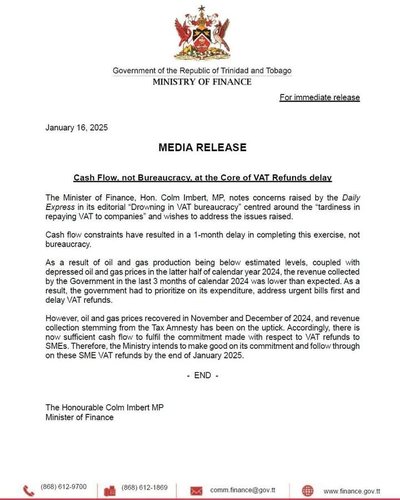 Government of the Republic of Trinidad and Tobago
MINISTRY OF FINANCE

For immediate release

January 16, 2025

MEDIA RELEASE

Cash Flow, not Bureaucracy, at the Core of VAT Refunds delay

The Minister of Finance, Hon. Colm Imbert, MP, notes concerns raised by the Daily Express in its editorial "Drowning in VAT bureaucracy" centred around the "tardiness in repaying VAT to companies" and wishes to address the issues raised.

Cash flow constraints have resulted in a 1-month delay in completing this exercise, not bureaucracy.

As a result of oil and gas production being below estimated levels, coupled with depressed oil and gas prices in the latter half of calendar year 2024, the revenue collected by the Government in the last 3 months of calendar 2024 was lower than expected. As a result, the government had to prioritize on its expenditure, address urgent bills first and delay VAT refunds.

However, oil and gas prices recovered in November and December of 2024, and revenue collection stemming from the Tax Amnesty has been on the uptick. Accordingly, there is now sufficient cash flow to fulfil the commitment made with respect to VAT refunds to SMEs. Therefore, the Ministry intends to make good on its commitment and follow through on these SME VAT refunds by the end of January 2025.

- END -

The Honourable Colm Imbert MP
Minister of Finance

(868) 612-9700 (868) 612-1869 comm.finance@gov.tt www.finance.gov.tt